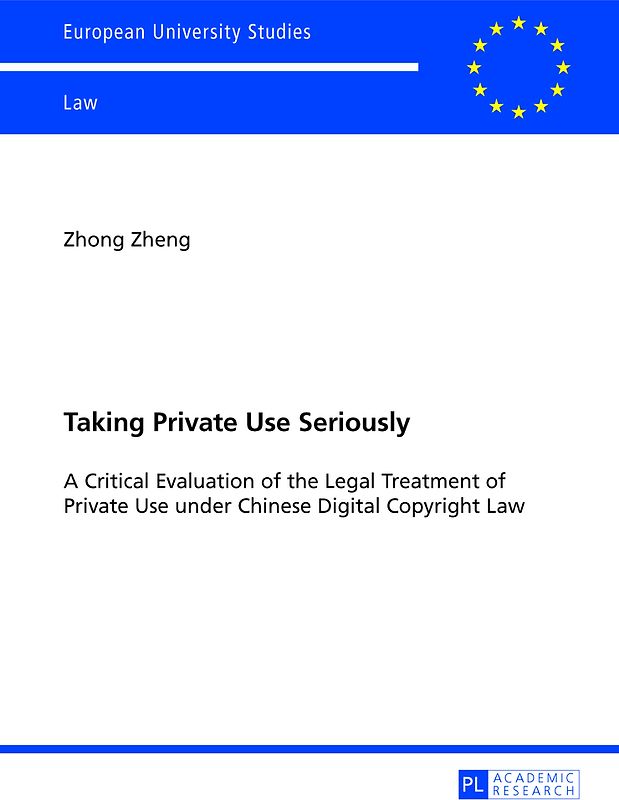 European University Studies

Law

Zhong Zheng

Taking Private Use Seriously

A Critical Evaluation of the Legal Treatment of Private Use under Chinese Digital Copyright Law

PL ACADEMIC RESEARCH